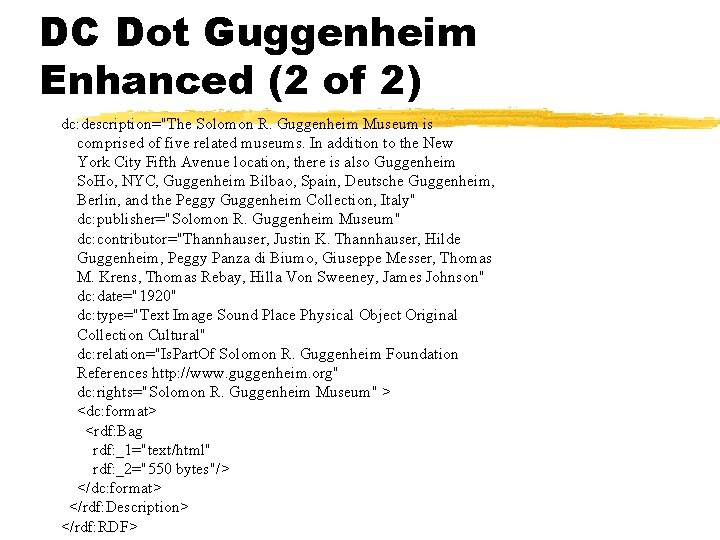 DC Dot Guggenheim Enhanced (2 of 2)

dc:description="The Solomon R. Guggenheim Museum is comprised of five related museums. In addition to the New York City Fifth Avenue location, there is also Guggenheim SoHo, NYC, Guggenheim Bilbao, Spain, Deutsche Guggenheim, Berlin, and the Peggy Guggenheim Collection, Italy"
dc:publisher="Solomon R. Guggenheim Museum"
dc:contributor="Thannhauser, Justin K. Thannhauser, Hilde Guggenheim, Peggy Panza di Biumo, Giuseppe Messer, Thomas M. Krens, Thomas Rebay, Hilla Von Sweeney, James Johnson"
dc:date="1920"
dc:type="Text Image Sound Place Physical Object Original Collection Cultural"
dc:relation="IsPartOf Solomon R. Guggenheim Foundation References http://www.guggenheim.org"
dc:rights="Solomon R. Guggenheim Museum" >
<dc:format>
<rdf:Bag
rdf:_1="text/html"
rdf:_2="550 bytes"/>
</dc:format>
</rdf:Description>
</rdf:RDF>